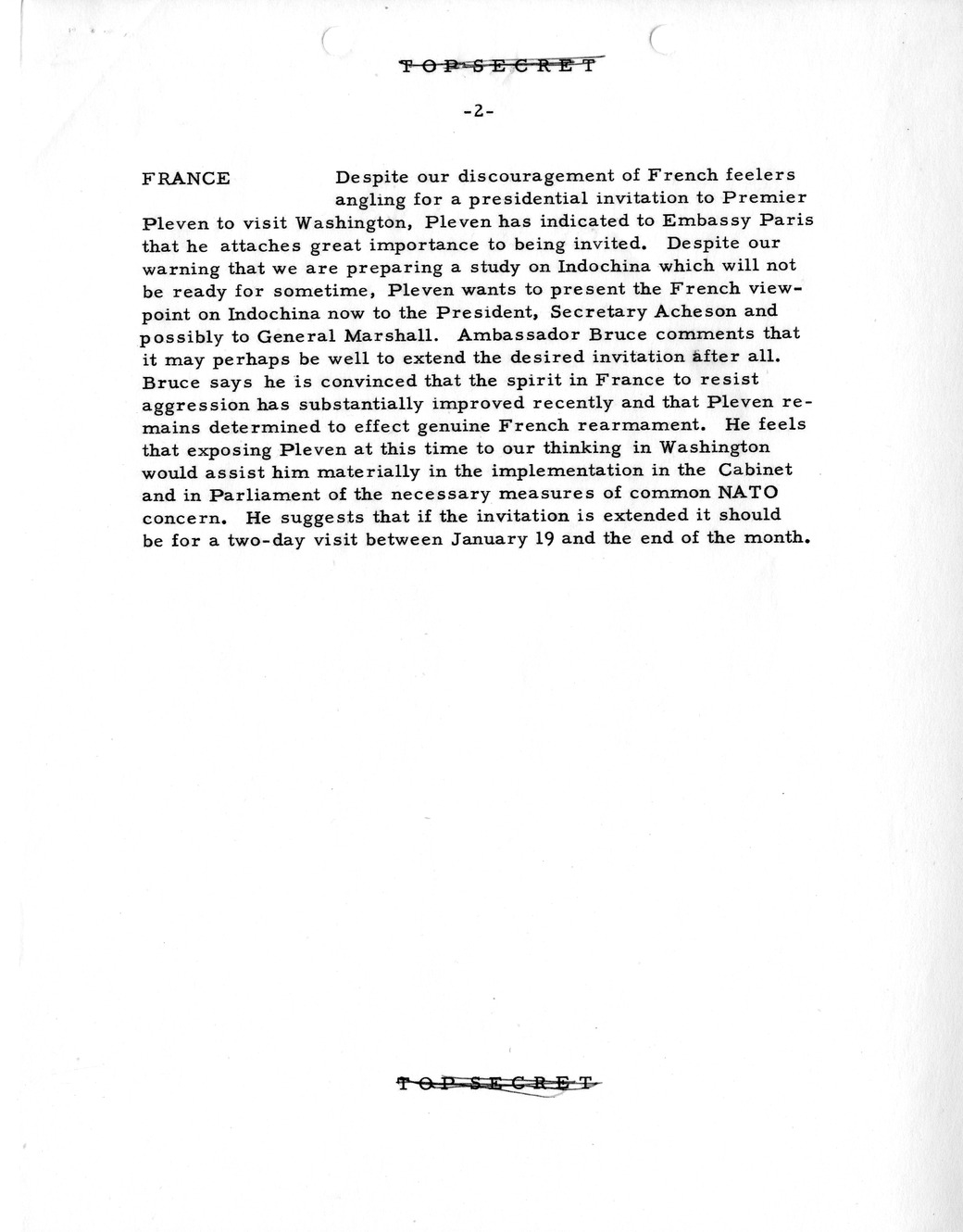 TOP SECRET

-2-

FRANCE

Despite our discouragement of French feelers angling for a presidential invitation to Premier Pleven to visit Washington, Pleven has indicated to Embassy Paris that he attaches great importance to being invited. Despite our warning that we are preparing a study on Indochina which will not be ready for sometime, Pleven wants to present the French viewpoint on Indochina now to the President, Secretary Acheson and possibly to General Marshall. Ambassador Bruce comments that it may perhaps be well to extend the desired invitation after all. Bruce says he is convinced that the spirit in France to resist aggression has substantially improved recently and that Pleven remains determined to effect genuine French rearmament. He feels that exposing Pleven at this time to our thinking in Washington would assist him materially in the implementation in the Cabinet and in Parliament of the necessary measures of common NATO concern. He suggests that if the invitation is extended it should be for a two-day visit between January 19 and the end of the month.

TOP SECRET